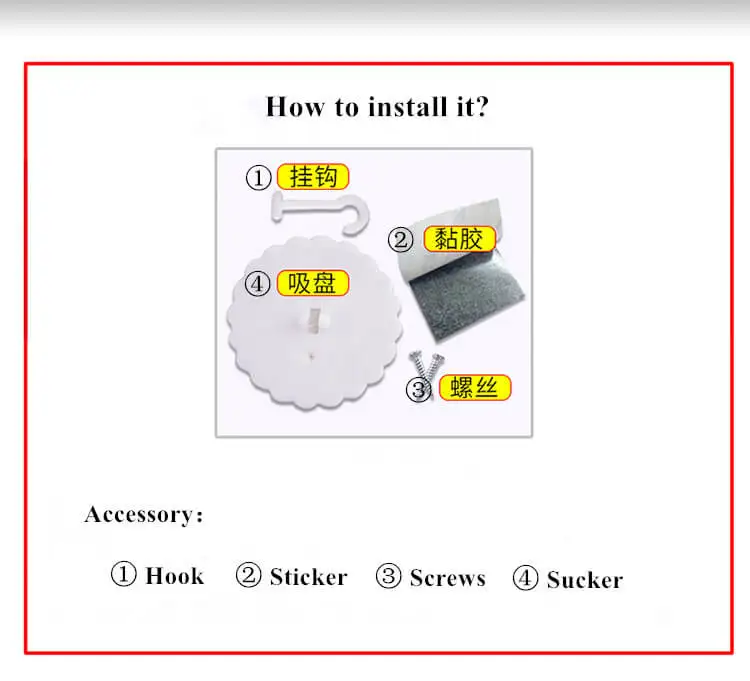 How to install it?

①挂钩

②黏胶

④吸盘

③螺丝

Accessory:

① Hook ② Sticker ③ Screws ④ Sucker